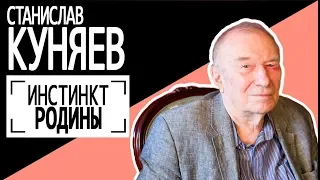 СТАНИСЛАВ
КУНЯЕВ

ИНСТИНКТ
РОДИНЫ